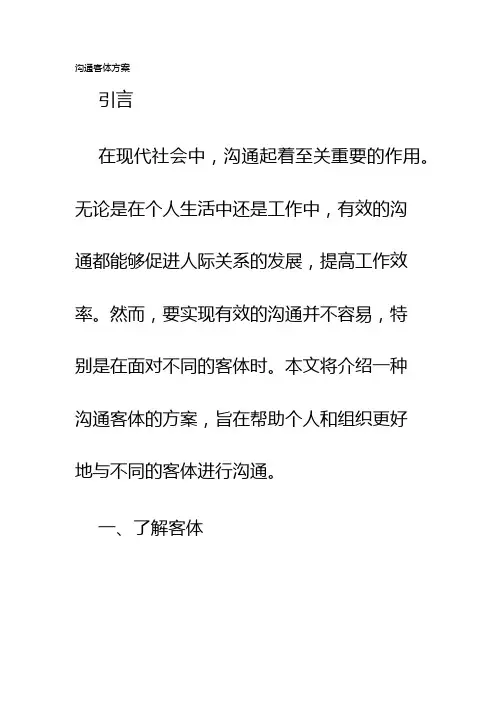 沟通客体方案

引言

在现代社会中，沟通起着至关重要的作用。无论是在个人生活中还是工作中，有效的沟通都能够促进人际关系的发展，提高工作效率。然而，要实现有效的沟通并不容易，特别是在面对不同的客体时。本文将介绍一种沟通客体的方案，旨在帮助个人和组织更好地与不同的客体进行沟通。

一、了解客体